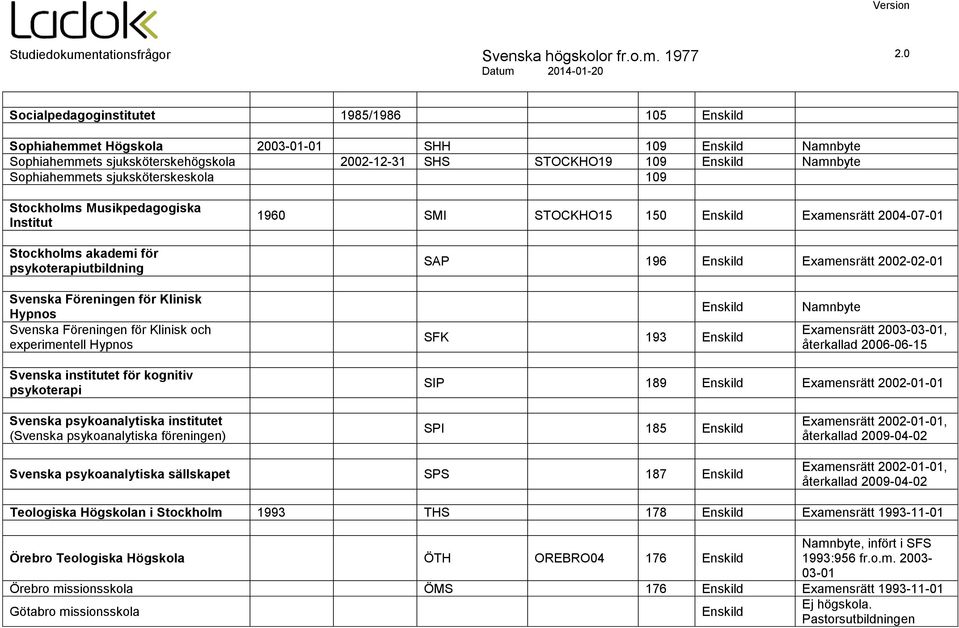 Ladok
Studiedokumentationsfrågor

Svenska högskolor fr.o.m. 1977
Datum 2014-01-20

Version
2.0

| | | | | | | | |
|---|---|---|---|---|---|---|---|
| Socialpedagoginstitutet | | 1985/1986 | | | 105 | Enskild | |
| Sophiahemmet Högskola | 2003-01-01 | | SHH | | 109 | Enskild | Namnbyte |
| Sophiahemmets sjuksköterskehögskola | | 2002-12-31 | SHS | STOCKHO19 | 109 | Enskild | Namnbyte |
| Sophiahemmets sjuksköterskeskola | | | | | 109 | | |
| Stockholms Musikpedagogiska Institut | 1960 | | SMI | STOCKHO15 | 150 | Enskild | Examensrätt 2004-07-01 |
| Stockholms akademi för psykoterapiutbildning | | | SAP | | 196 | Enskild | Examensrätt 2002-02-01 |
| Svenska Föreningen för Klinisk Hypnos | | | | | | Enskild | Namnbyte |
| Svenska Föreningen för Klinisk och experimentell Hypnos | | | SFK | | 193 | Enskild | Examensrätt 2003-03-01, återkallad 2006-06-15 |
| Svenska institutet för kognitiv psykoterapi | | | SIP | | 189 | Enskild | Examensrätt 2002-01-01 |
| Svenska psykoanalytiska institutet (Svenska psykoanalytiska föreningen) | | | SPI | | 185 | Enskild | Examensrätt 2002-01-01, återkallad 2009-04-02 |
| Svenska psykoanalytiska sällskapet | | | SPS | | 187 | Enskild | Examensrätt 2002-01-01, återkallad 2009-04-02 |
| Teologiska Högskolan i Stockholm | 1993 | | THS | | 178 | Enskild | Examensrätt 1993-11-01 |
| Örebro Teologiska Högskola | | | ÖTH | OREBRO04 | 176 | Enskild | Namnbyte, infört i SFS 1993:956 fr.o.m. 2003-03-01 |
| Örebro missionsskola | | | ÖMS | | 176 | Enskild | Examensrätt 1993-11-01 |
| Götabro missionsskola | | | | | | Enskild | Ej högskola. Pastorsutbildningen |